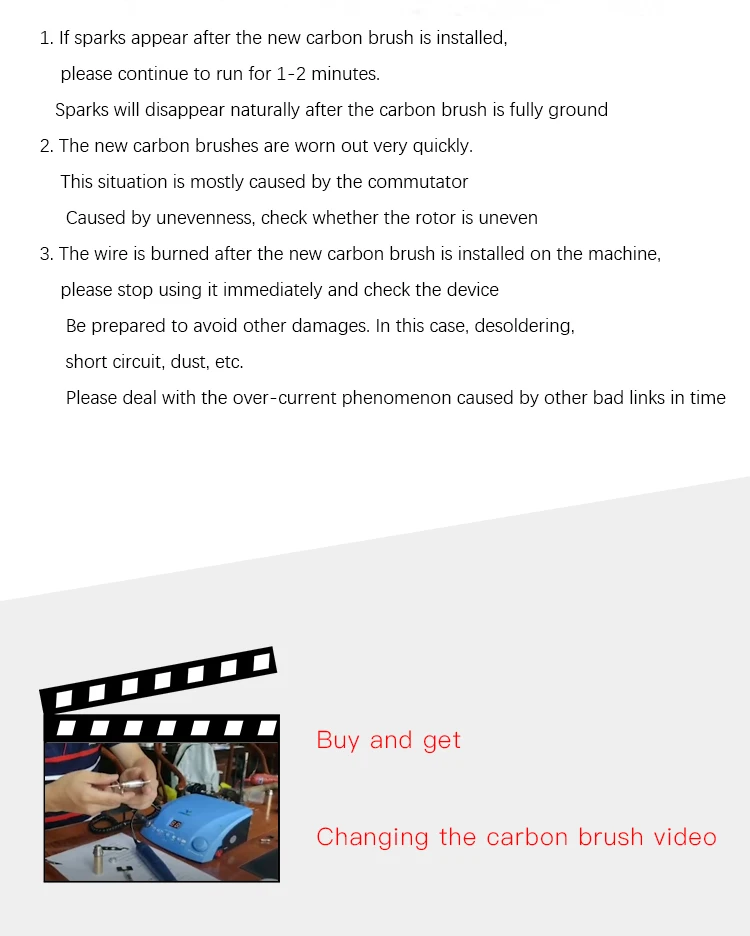 1. If sparks appear after the new carbon brush is installed,

please continue to run for 1-2 minutes.

Sparks will disappear naturally after the carbon brush is fully ground

2. The new carbon brushes are worn out very quickly.

This situation is mostly caused by the commutator

Caused by unevenness, check whether the rotor is uneven

3. The wire is burned after the new carbon brush is installed on the machine,

please stop using it immediately and check the device

Be prepared to avoid other damages. In this case, desoldering,

short circuit, dust, etc.

Please deal with the over-current phenomenon caused by other bad links in time

Buy and get

Changing the carbon brush video